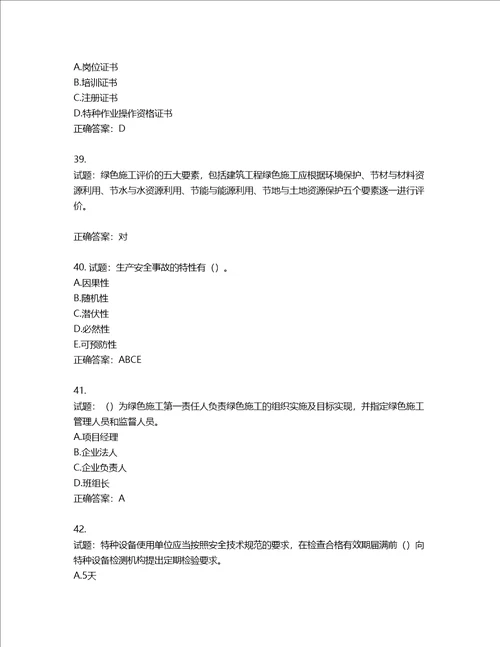 A.岗位证书
B.培训证书
C.注册证书
D.特种作业操作资格证书
正确答案：D

39.
试题：绿色施工评价的五大要素，包括建筑工程绿色施工应根据环境保护、节材与材料资源利用、节水与水资源利用、节能与能源利用、节地与土地资源保护五个要素逐一进行评价。

正确答案：对

40. 试题：生产安全事故的特性有（）。
A.因果性
B.随机性
C.潜伏性
D.必然性
E.可预防性
正确答案：ABCE

41.
试题：（）为绿色施工第一责任人负责绿色施工的组织实施及目标实现，并指定绿色施工管理人员和监督人员。
A.项目经理
B.企业法人
C.企业负责人
D.班组长
正确答案：A

42.
试题：特种设备使用单位应当按照安全技术规范的要求，在检查合格有效期届满前（）向特种设备检测机构提出定期检验要求。
A.5天